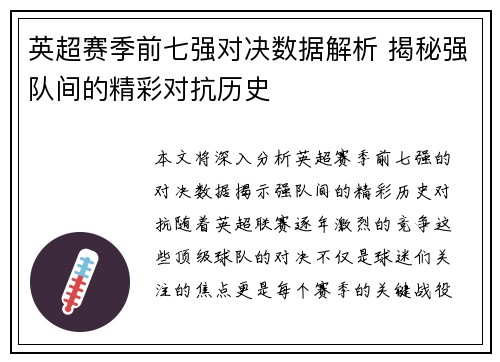 英超赛季前七强对决数据解析 揭秘强队间的精彩对抗历史

本文将深入分析英超赛季前七强的对决数据揭示强队间的精彩历史对抗随着英超联赛逐年激烈的竞争这些顶级球队的对决不仅是球迷们关注的焦点更是每个赛季的关键战役